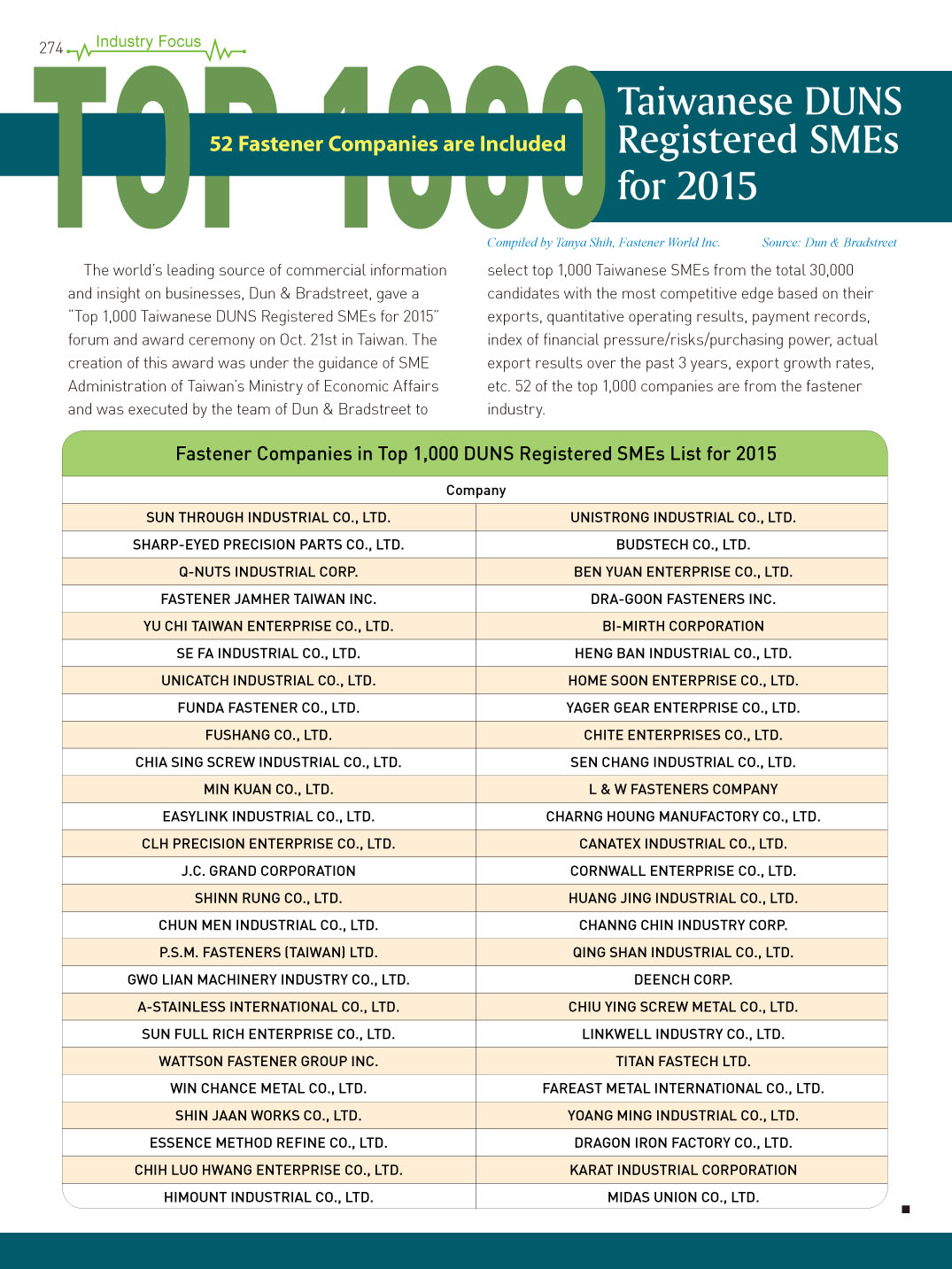 274 Industry Focus

TOP 1000

52 Fastener Companies are Included

Taiwanese DUNS Registered SMEs for 2015

Compiled by Tanya Shih, Fastener World Inc. Source: Dun & Bradstreet

The world's leading source of commercial information and insight on businesses, Dun & Bradstreet, gave a "Top 1,000 Taiwanese DUNS Registered SMEs for 2015" forum and award ceremony on Oct. 21st in Taiwan. The creation of this award was under the guidance of SME Administration of Taiwan's Ministry of Economic Affairs and was executed by the team of Dun & Bradstreet to select top 1,000 Taiwanese SMEs from the total 30,000 candidates with the most competitive edge based on their exports, quantitative operating results, payment records, index of financial pressure/risks/purchasing power, actual export results over the past 3 years, export growth rates, etc. 52 of the top 1,000 companies are from the fastener industry.

Fastener Companies in Top 1,000 DUNS Registered SMEs List for 2015

| Company | |
|---|---|
| SUN THROUGH INDUSTRIAL CO., LTD. | UNISTRONG INDUSTRIAL CO., LTD. |
| SHARP-EYED PRECISION PARTS CO., LTD. | BUDSTECH CO., LTD. |
| Q-NUTS INDUSTRIAL CORP. | BEN YUAN ENTERPRISE CO., LTD. |
| FASTENER JAMHER TAIWAN INC. | DRA-GOON FASTENERS INC. |
| YU CHI TAIWAN ENTERPRISE CO., LTD. | BI-MIRTH CORPORATION |
| SE FA INDUSTRIAL CO., LTD. | HENG BAN INDUSTRIAL CO., LTD. |
| UNICATCH INDUSTRIAL CO., LTD. | HOME SOON ENTERPRISE CO., LTD. |
| FUNDA FASTENER CO., LTD. | YAGER GEAR ENTERPRISE CO., LTD. |
| FUSHANG CO., LTD. | CHITE ENTERPRISES CO., LTD. |
| CHIA SING SCREW INDUSTRIAL CO., LTD. | SEN CHANG INDUSTRIAL CO., LTD. |
| MIN KUAN CO., LTD. | L & W FASTENERS COMPANY |
| EASYLINK INDUSTRIAL CO., LTD. | CHARNG HOUNG MANUFACTORY CO., LTD. |
| CLH PRECISION ENTERPRISE CO., LTD. | CANATEX INDUSTRIAL CO., LTD. |
| J.C. GRAND CORPORATION | CORNWALL ENTERPRISE CO., LTD. |
| SHINN RUNG CO., LTD. | HUANG JING INDUSTRIAL CO., LTD. |
| CHUN MEN INDUSTRIAL CO., LTD. | CHANNG CHIN INDUSTRY CORP. |
| P.S.M. FASTENERS (TAIWAN) LTD. | QING SHAN INDUSTRIAL CO., LTD. |
| GWO LIAN MACHINERY INDUSTRY CO., LTD. | DEENCH CORP. |
| A-STAINLESS INTERNATIONAL CO., LTD. | CHIU YING SCREW METAL CO., LTD. |
| SUN FULL RICH ENTERPRISE CO., LTD. | LINKWELL INDUSTRY CO., LTD. |
| WATTSON FASTENER GROUP INC. | TITAN FASTECH LTD. |
| WIN CHANCE METAL CO., LTD. | FAREAST METAL INTERNATIONAL CO., LTD. |
| SHIN JAAN WORKS CO., LTD. | YOANG MING INDUSTRIAL CO., LTD. |
| ESSENCE METHOD REFINE CO., LTD. | DRAGON IRON FACTORY CO., LTD. |
| CHIH LUO HWANG ENTERPRISE CO., LTD. | KARAT INDUSTRIAL CORPORATION |
| HIMOUNT INDUSTRIAL CO., LTD. | MIDAS UNION CO., LTD. |